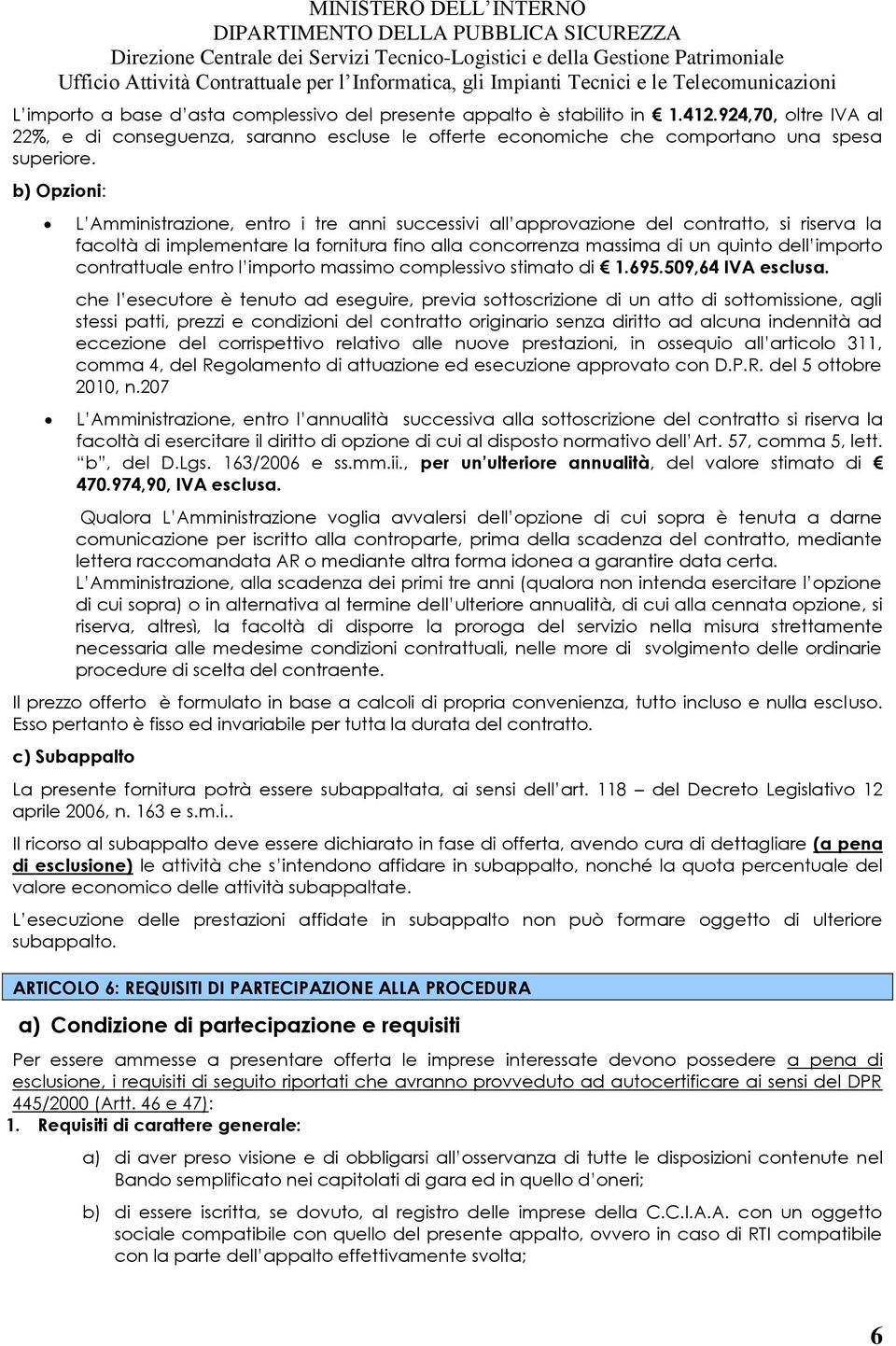 MINISTERO DELL'INTERNO
DIPARTIMENTO DELLA PUBBLICA SICUREZZA
Direzione Centrale dei Servizi Tecnico-Logistici e della Gestione Patrimoniale
Ufficio Attività Contrattuale per l'Informatica, gli Impianti Tecnici e le Telecomunicazioni

L'importo a base d'asta complessivo del presente appalto è stabilito in € 1.412.924,70, oltre IVA al 22%, e di conseguenza, saranno escluse le offerte economiche che comportano una spesa superiore.

b) Opzioni:

• L'Amministrazione, entro i tre anni successivi all'approvazione del contratto, si riserva la facoltà di implementare la fornitura fino alla concorrenza massima di un quinto dell'importo contrattuale entro l'importo massimo complessivo stimato di € 1.695.509,64 IVA esclusa.

che l'esecutore è tenuto ad eseguire, previa sottoscrizione di un atto di sottomissione, agli stessi patti, prezzi e condizioni del contratto originario senza diritto ad alcuna indennità ad eccezione del corrispettivo relativo alle nuove prestazioni, in ossequio all'articolo 311, comma 4, del Regolamento di attuazione ed esecuzione approvato con D.P.R. del 5 ottobre 2010, n.207

• L'Amministrazione, entro l'annualità successiva alla sottoscrizione del contratto si riserva la facoltà di esercitare il diritto di opzione di cui al disposto normativo dell'Art. 57, comma 5, lett. "b", del D.Lgs. 163/2006 e ss.mm.ii., per un'ulteriore annualità, del valore stimato di € 470.974,90, IVA esclusa.

Qualora L'Amministrazione voglia avvalersi dell'opzione di cui sopra è tenuta a darne comunicazione per iscritto alla controparte, prima della scadenza del contratto, mediante lettera raccomandata AR o mediante altra forma idonea a garantire data certa.
L'Amministrazione, alla scadenza dei primi tre anni (qualora non intenda esercitare l'opzione di cui sopra) o in alternativa al termine dell'ulteriore annualità, di cui alla cennata opzione, si riserva, altresì, la facoltà di disporre la proroga del servizio nella misura strettamente necessaria alle medesime condizioni contrattuali, nelle more di svolgimento delle ordinarie procedure di scelta del contraente.

Il prezzo offerto è formulato in base a calcoli di propria convenienza, tutto incluso e nulla escluso. Esso pertanto è fisso ed invariabile per tutta la durata del contratto.

c) Subappalto

La presente fornitura potrà essere subappaltata, ai sensi dell'art. 118 – del Decreto Legislativo 12 aprile 2006, n. 163 e s.m.i..

Il ricorso al subappalto deve essere dichiarato in fase di offerta, avendo cura di dettagliare (a pena di esclusione) le attività che s'intendono affidare in subappalto, nonché la quota percentuale del valore economico delle attività subappaltate.

L'esecuzione delle prestazioni affidate in subappalto non può formare oggetto di ulteriore subappalto.

ARTICOLO 6: REQUISITI DI PARTECIPAZIONE ALLA PROCEDURA

a) Condizione di partecipazione e requisiti

Per essere ammesse a presentare offerta le imprese interessate devono possedere a pena di esclusione, i requisiti di seguito riportati che avranno provveduto ad autocertificare ai sensi del DPR 445/2000 (Artt. 46 e 47):
1. Requisiti di carattere generale:

a) di aver preso visione e di obbligarsi all'osservanza di tutte le disposizioni contenute nel Bando semplificato nei capitolati di gara ed in quello d'oneri;

b) di essere iscritta, se dovuto, al registro delle imprese della C.C.I.A.A. con un oggetto sociale compatibile con quello del presente appalto, ovvero in caso di RTI compatibile con la parte dell'appalto effettivamente svolta;

6